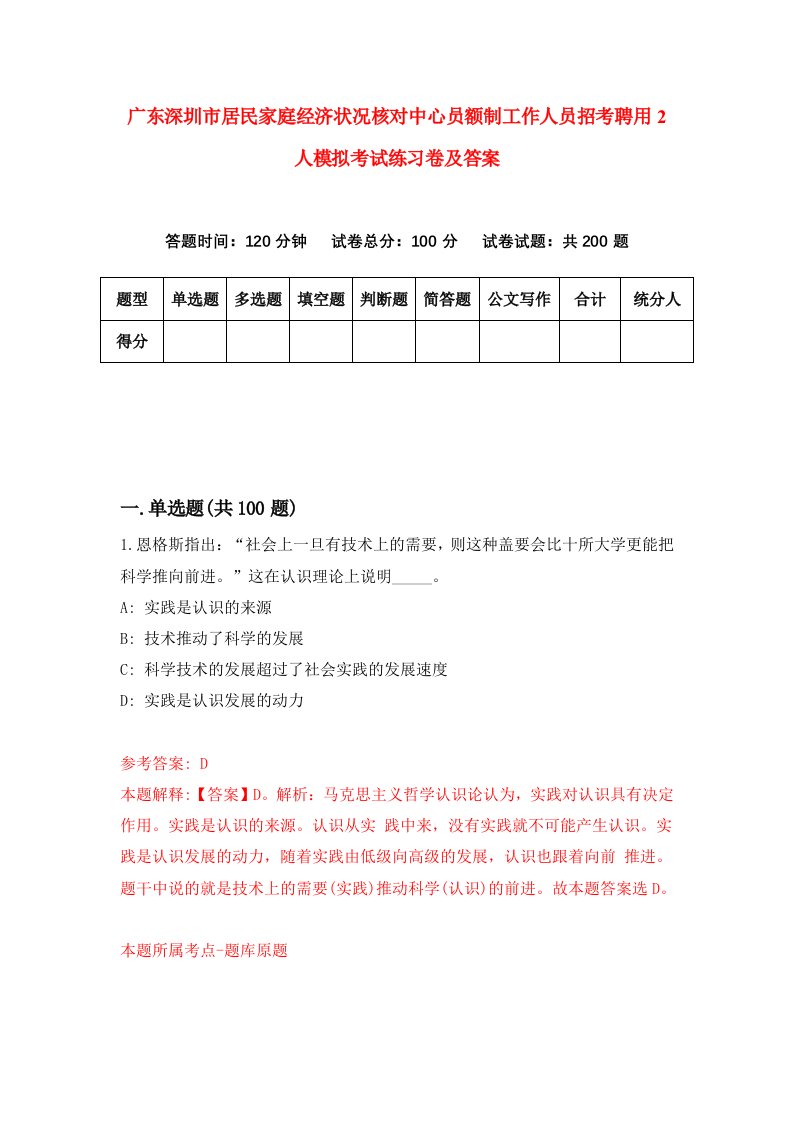 广东深圳市居民家庭经济状况核对中心员额制工作人员招考聘用2人模拟考试练习卷及答案

答题时间：120分钟　试卷总分：100分　试卷试题：共200题

| 题型 | 单选题 | 多选题 | 填空题 | 判断题 | 简答题 | 公文写作 | 合计 | 统分人 |
|---|---|---|---|---|---|---|---|---|
| 得分 | | | | | | | | |

一.单选题(共100题)

1.恩格斯指出：“社会上一旦有技术上的需要，则这种盖要会比十所大学更能把科学推向前进。”这在认识理论上说明_____。
A: 实践是认识的来源
B: 技术推动了科学的发展
C: 科学技术的发展超过了社会实践的发展速度
D: 实践是认识发展的动力

参考答案: D
本题解释:【答案】D。解析：马克思主义哲学认识论认为，实践对认识具有决定作用。实践是认识的来源。认识从实 践中来，没有实践就不可能产生认识。实践是认识发展的动力，随着实践由低级向高级的发展，认识也跟着向前 推进。题干中说的就是技术上的需要(实践)推动科学(认识)的前进。故本题答案选D。

本题所属考点-题库原题